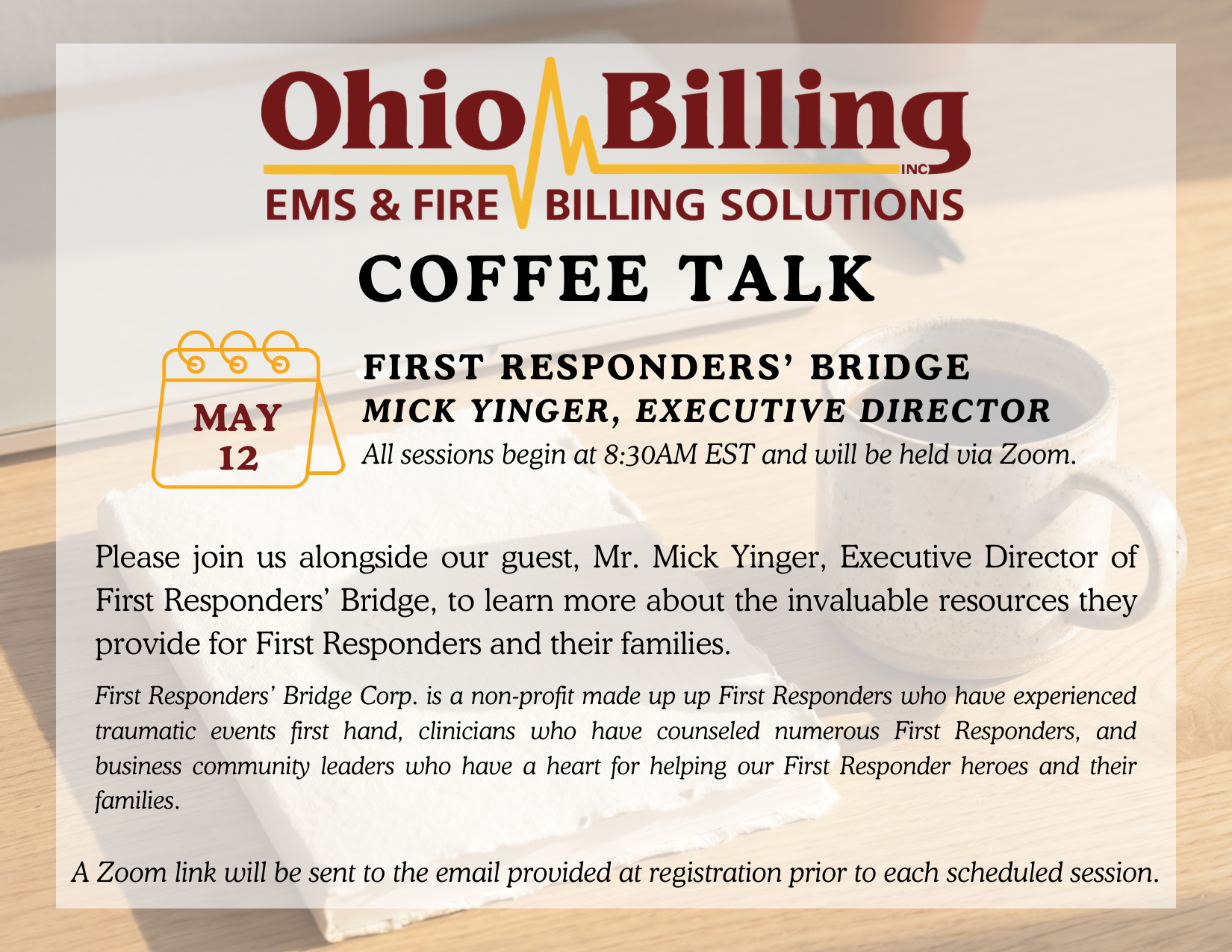 Ohio Billing
INC
EMS & FIRE BILLING SOLUTIONS

COFFEE TALK

MAY
12

FIRST RESPONDERS' BRIDGE
MICK YINGER, EXECUTIVE DIRECTOR
All sessions begin at 8:30AM EST and will be held via Zoom.

Please join us alongside our guest, Mr. Mick Yinger, Executive Director of First Responders' Bridge, to learn more about the invaluable resources they provide for First Responders and their families.

First Responders' Bridge Corp. is a non-profit made up up First Responders who have experienced traumatic events first hand, clinicians who have counseled numerous First Responders, and business community leaders who have a heart for helping our First Responder heroes and their families.

A Zoom link will be sent to the email provided at registration prior to each scheduled session.